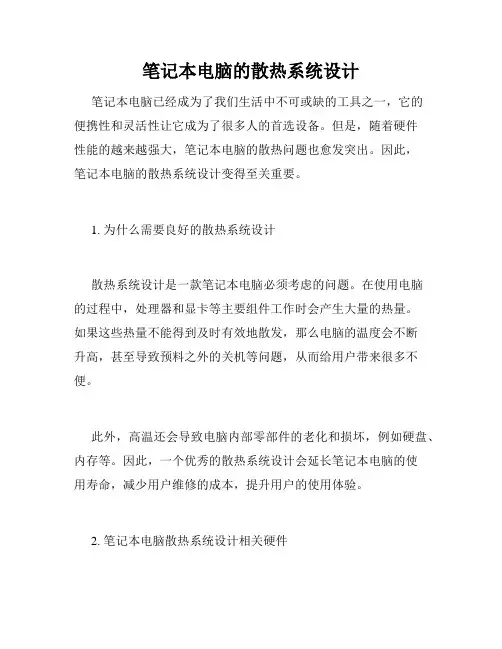 笔记本电脑的散热系统设计

笔记本电脑已经成为了我们生活中不可或缺的工具之一，它的便携性和灵活性让它成为了很多人的首选设备。但是，随着硬件性能的越来越强大，笔记本电脑的散热问题也愈发突出。因此，笔记本电脑的散热系统设计变得至关重要。

1. 为什么需要良好的散热系统设计

散热系统设计是一款笔记本电脑必须考虑的问题。在使用电脑的过程中，处理器和显卡等主要组件工作时会产生大量的热量。如果这些热量不能得到及时有效地散发，那么电脑的温度会不断升高，甚至导致预料之外的关机等问题，从而给用户带来很多不便。

此外，高温还会导致电脑内部零部件的老化和损坏，例如硬盘、内存等。因此，一个优秀的散热系统设计会延长笔记本电脑的使用寿命，减少用户维修的成本，提升用户的使用体验。

2. 笔记本电脑散热系统设计相关硬件